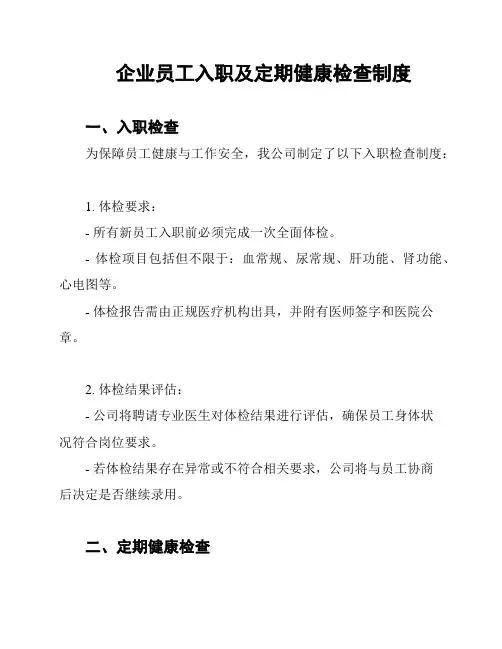 企业员工入职及定期健康检查制度

一、入职检查

为保障员工健康与工作安全，我公司制定了以下入职检查制度：

1. 体检要求：

- 所有新员工入职前必须完成一次全面体检。

- 体检项目包括但不限于：血常规、尿常规、肝功能、肾功能、心电图等。

- 体检报告需由正规医疗机构出具，并附有医师签字和医院公章。

2. 体检结果评估：

- 公司将聘请专业医生对体检结果进行评估，确保员工身体状况符合岗位要求。

- 若体检结果存在异常或不符合相关要求，公司将与员工协商后决定是否继续录用。

二、定期健康检查